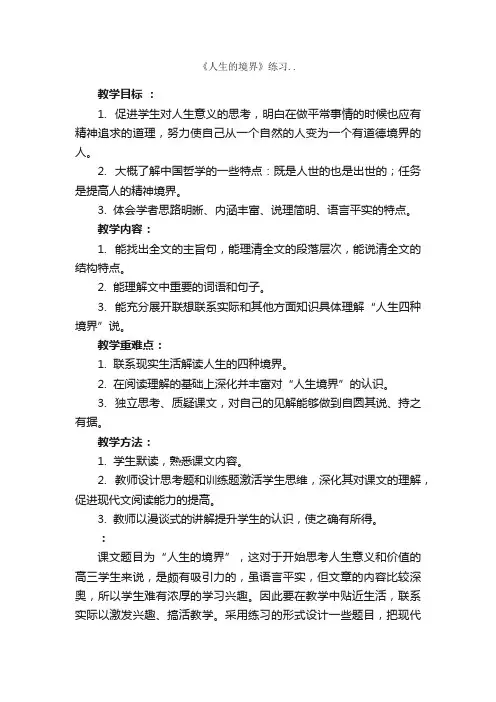 《人生的境界》练习..

教学目标 ：

1. 促进学生对人生意义的思考，明白在做平常事情的时候也应有精神追求的道理，努力使自己从一个自然的人变为一个有道德境界的人。

2. 大概了解中国哲学的一些特点：既是人世的也是出世的；任务是提高人的精神境界。

3. 体会学者思路明晰、内涵丰富、说理简明、语言平实的特点。

教学内容：

1. 能找出全文的主旨句，能理清全文的段落层次，能说清全文的结构特点。

2. 能理解文中重要的词语和句子。

3. 能充分展开联想联系实际和其他方面知识具体理解“人生四种境界”说。

教学重难点：

1. 联系现实生活解读人生的四种境界。

2. 在阅读理解的基础上深化并丰富对“人生境界”的认识。

3. 独立思考、质疑课文，对自己的见解能够做到自圆其说、持之有据。

教学方法：

1. 学生默读，熟悉课文内容。

2. 教师设计思考题和训练题激活学生思维，深化其对课文的理解，促进现代文阅读能力的提高。

3. 教师以漫谈式的讲解提升学生的认识，使之确有所得。

：

课文题目为“人生的境界”，这对于开始思考人生意义和价值的高三学生来说，是颇有吸引力的，虽语言平实，但文章的内容比较深奥，所以学生难有浓厚的学习兴趣。因此要在教学中贴近生活，联系实际以激发兴趣、搞活教学。采用练习的形式设计一些题目，把现代